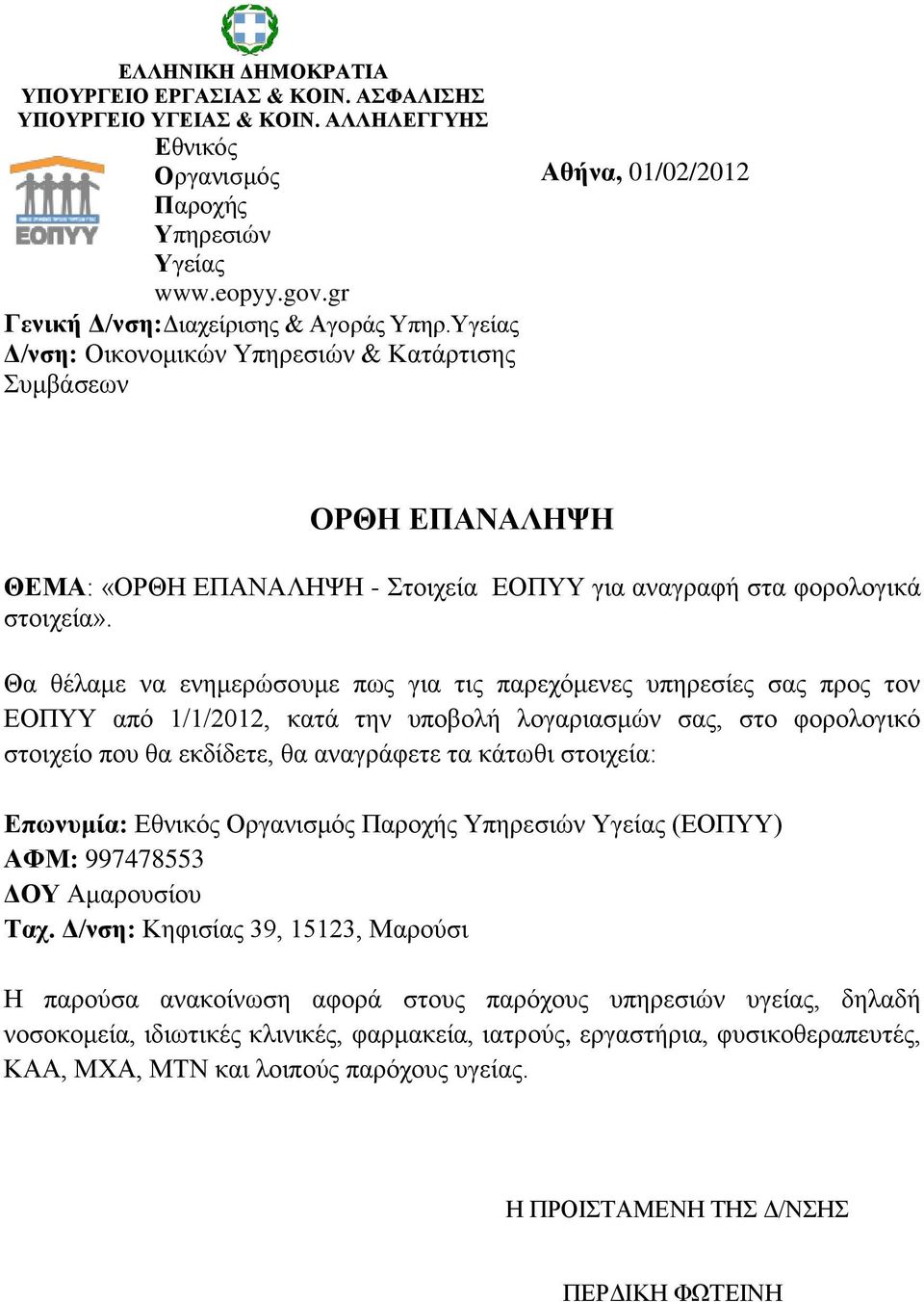 ΕΛΛΗΝΙΚΗ ΔΗΜΟΚΡΑΤΙΑ
ΥΠΟΥΡΓΕΙΟ ΕΡΓΑΣΙΑΣ & ΚΟΙΝ. ΑΣΦΑΛΙΣΗΣ
ΥΠΟΥΡΓΕΙΟ ΥΓΕΙΑΣ & ΚΟΙΝ. ΑΛΛΗΛΕΓΓΥΗΣ

ΕΟΠΥΥ

Εθνικός
Οργανισμός
Παροχής
Υπηρεσιών
Υγείας
www.eopyy.gov.gr

Αθήνα, 01/02/2012

Γενική Δ/νση:Διαχείρισης & Αγοράς Υπηρ.Υγείας
Δ/νση: Οικονομικών Υπηρεσιών & Κατάρτισης Συμβάσεων

ΟΡΘΗ ΕΠΑΝΑΛΗΨΗ

ΘΕΜΑ: «ΟΡΘΗ ΕΠΑΝΑΛΗΨΗ - Στοιχεία ΕΟΠΥΥ για αναγραφή στα φορολογικά στοιχεία».

Θα θέλαμε να ενημερώσουμε πως για τις παρεχόμενες υπηρεσίες σας προς τον ΕΟΠΥΥ από 1/1/2012, κατά την υποβολή λογαριασμών σας, στο φορολογικό στοιχείο που θα εκδίδετε, θα αναγράφετε τα κάτωθι στοιχεία:

Επωνυμία: Εθνικός Οργανισμός Παροχής Υπηρεσιών Υγείας (ΕΟΠΥΥ)
ΑΦΜ: 997478553
ΔΟΥ Αμαρουσίου
Ταχ. Δ/νση: Κηφισίας 39, 15123, Μαρούσι

Η παρούσα ανακοίνωση αφορά στους παρόχους υπηρεσιών υγείας, δηλαδή νοσοκομεία, ιδιωτικές κλινικές, φαρμακεία, ιατρούς, εργαστήρια, φυσικοθεραπευτές, ΚΑΑ, ΜΧΑ, ΜΤΝ και λοιπούς παρόχους υγείας.

Η ΠΡΟΙΣΤΑΜΕΝΗ ΤΗΣ Δ/ΝΣΗΣ

ΠΕΡΔΙΚΗ ΦΩΤΕΙΝΗ